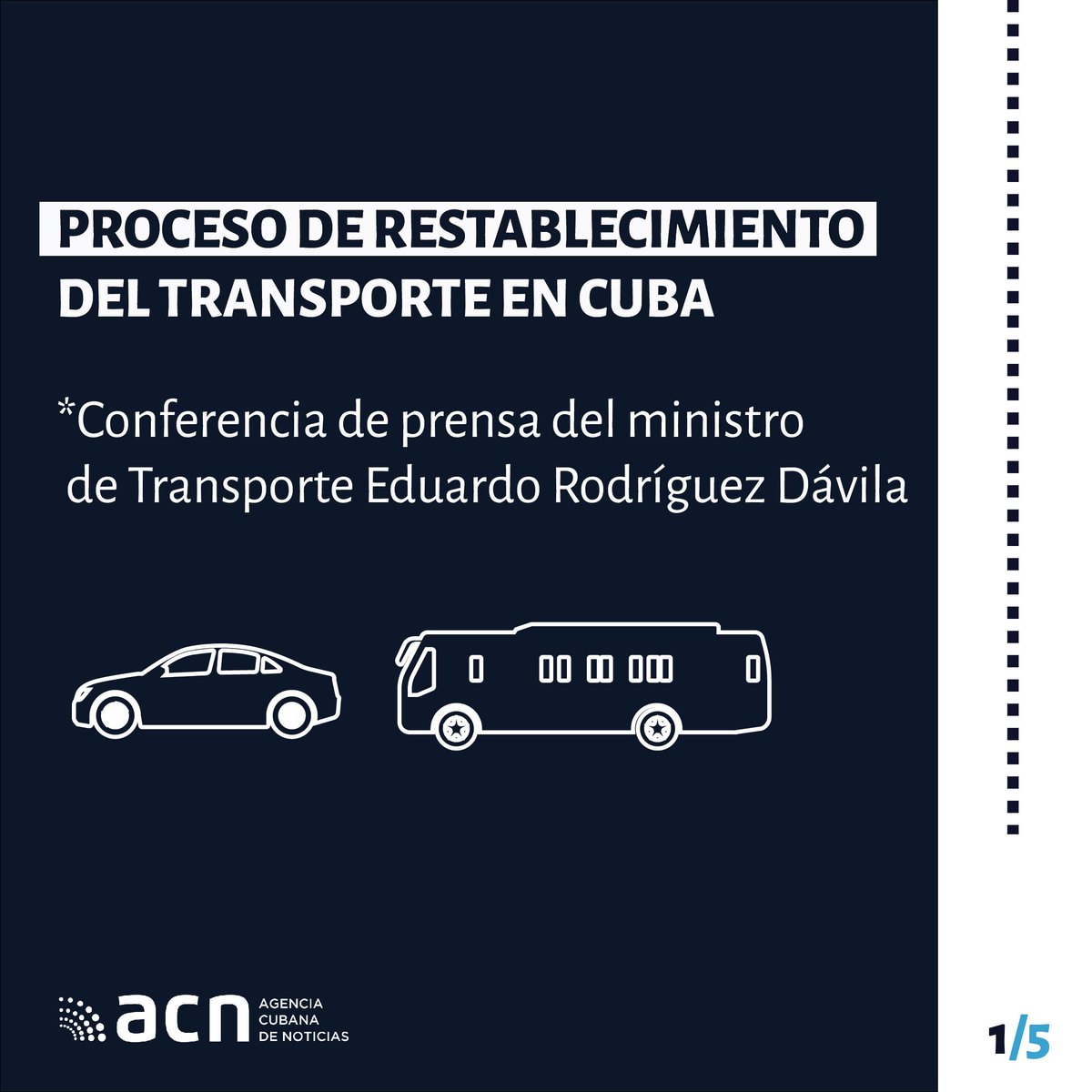 PROCESO DE RESTABLECIMIENTO DEL TRANSPORTE EN CUBA

*Conferencia de prensa del ministro de Transporte Eduardo Rodríguez Dávila

acn AGENCIA CUBANA DE NOTICIAS

1/5